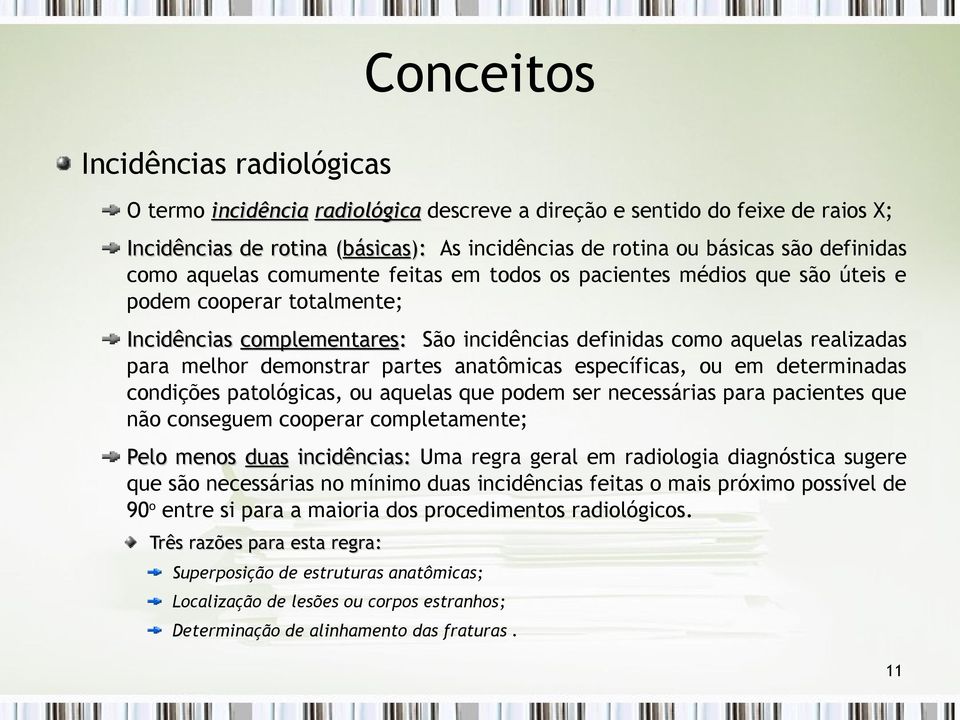 Conceitos

Incidências radiológicas

O termo incidência radiológica descreve a direção e sentido do feixe de raios X;

Incidências de rotina (básicas): As incidências de rotina ou básicas são definidas como aquelas comumente feitas em todos os pacientes médios que são úteis e podem cooperar totalmente;

Incidências complementares: São incidências definidas como aquelas realizadas para melhor demonstrar partes anatômicas específicas, ou em determinadas condições patológicas, ou aquelas que podem ser necessárias para pacientes que não conseguem cooperar completamente;

Pelo menos duas incidências: Uma regra geral em radiologia diagnóstica sugere que são necessárias no mínimo duas incidências feitas o mais próximo possível de 90º entre si para a maioria dos procedimentos radiológicos.

Três razões para esta regra:

Superposição de estruturas anatômicas;

Localização de lesões ou corpos estranhos;

Determinação de alinhamento das fraturas .

11